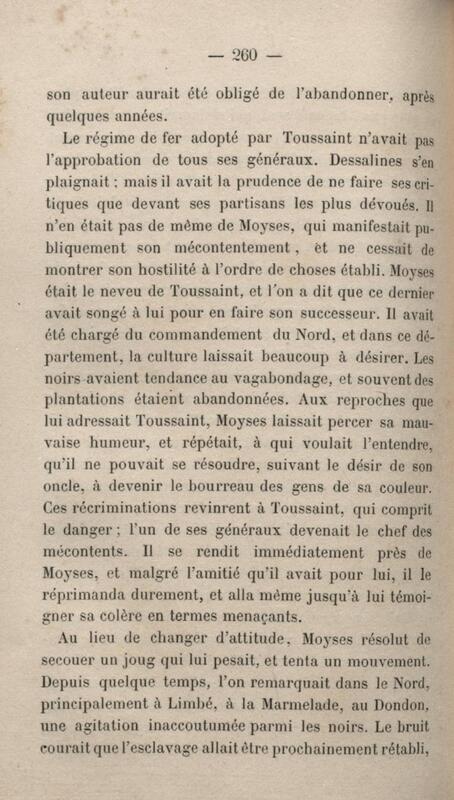 — 260 —

son auteur aurait été obligé de l'abandonner, après quelques années.

Le régime de fer adopté par Toussaint n'avait pas l'approbation de tous ses généraux. Dessalines s'en plaignait ; mais il avait la prudence de ne faire ses critiques que devant ses partisans les plus dévoués. Il n'en était pas de même de Moyses, qui manifestait publiquement son mécontentement, et ne cessait de montrer son hostilité à l'ordre de choses établi. Moyses était le neveu de Toussaint, et l'on a dit que ce dernier avait songé à lui pour en faire son successeur. Il avait été chargé du commandement du Nord, et dans ce département, la culture laissait beaucoup à désirer. Les noirs avaient tendance au vagabondage, et souvent des plantations étaient abandonnées. Aux reproches que lui adressait Toussaint, Moyses laissait percer sa mauvaise humeur, et répétait, à qui voulait l'entendre, qu'il ne pouvait se résoudre, suivant le désir de son oncle, à devenir le bourreau des gens de sa couleur. Ces récriminations revinrent à Toussaint, qui comprit le danger ; l'un de ses généraux devenait le chef des mécontents. Il se rendit immédiatement près de Moyses, et malgré l'amitié qu'il avait pour lui, il le réprimanda durement, et alla même jusqu'à lui témoigner sa colère en termes menaçants.

Au lieu de changer d'attitude, Moyses résolut de secouer un joug qui lui pesait, et tenta un mouvement. Depuis quelque temps, l'on remarquait dans le Nord, principalement à Limbé, à la Marmelade, au Dondon, une agitation inaccoutumée parmi les noirs. Le bruit courait que l'esclavage allait être prochainement rétabli,